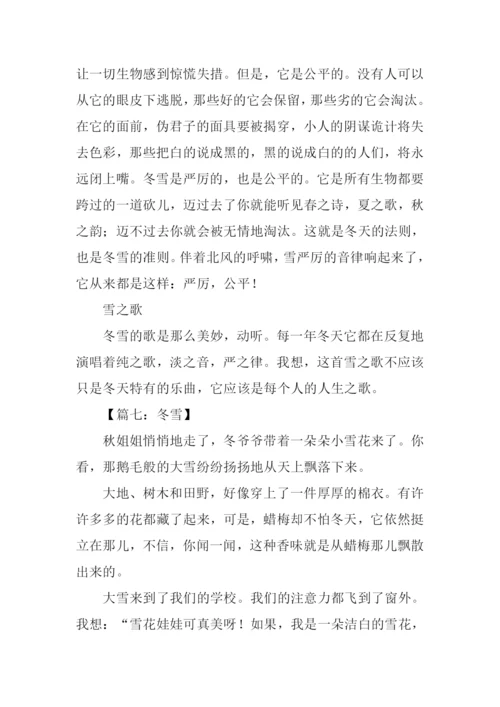 让一切生物感到惊慌失措。但是，它是公平的。没有人可以从它的眼皮下逃脱，那些好的它会保留，那些劣的它会淘汰。在它的面前，伪君子的面具要被揭穿，小人的阴谋诡计将失去色彩，那些把白的说成黑的，黑的说成白的的人们，将永远闭上嘴。冬雪是严厉的，也是公平的。它是所有生物都要跨过的一道砍儿，迈过去了你就能听见春之诗，夏之歌，秋之韵；迈不过去你就会被无情地淘汰。这就是冬天的法则，也是冬雪的准则。伴着北风的呼啸，雪严厉的音律响起来了，它从来都是这样：严厉，公平！

雪之歌

冬雪的歌是那么美妙，动听。每一年冬天它都在反复地演唱着纯之歌，淡之音，严之律。我想，这首雪之歌不应该只是冬天特有的乐曲，它应该是每个人的人生之歌。

【篇七：冬雪】

秋姐姐悄悄地走了，冬爷爷带着一朵朵小雪花来了。你看，那鹅毛般的大雪纷纷扬扬地从天上飘落下来。

大地、树木和田野，好像穿上了一件厚厚的棉衣。有许许多多的花都藏了起来，可是，蜡梅却不怕冬天，它依然挺立在那儿，不信，你闻一闻，这种香味就是从蜡梅那儿飘散出来的。

大雪来到了我们的学校。我们的注意力都飞到了窗外。我想：“雪花娃娃可真美呀！如果，我是一朵洁白的雪花，